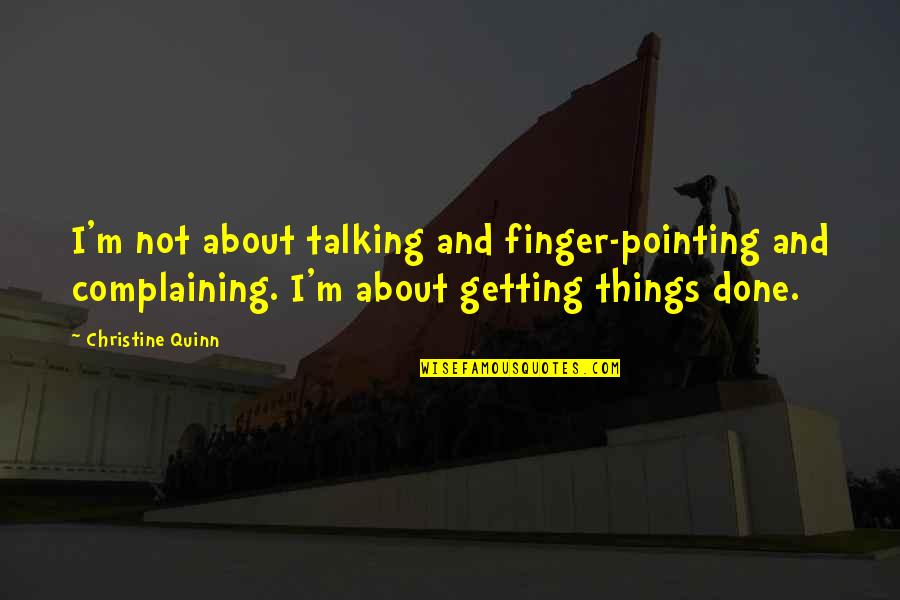 I'm not about talking and finger-pointing and complaining. I'm about getting things done.

~ Christine Quinn

WISEFAMOUSQUOTES.COM